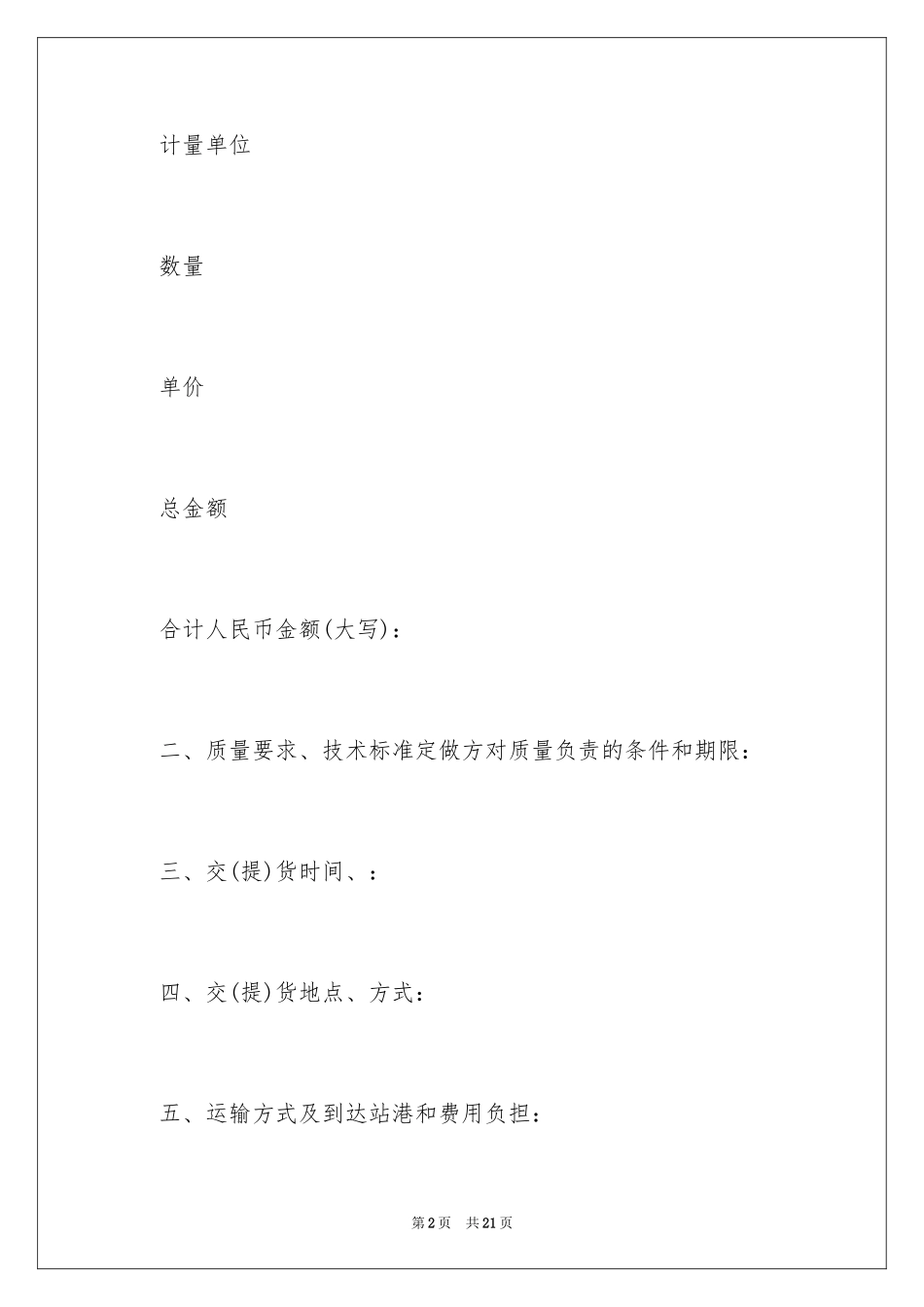 计量单位

数量

单价

总金额

合计人民币金额(大写)：

二、质量要求、技术标准定做方对质量负责的条件和期限：

三、交(提)货时间、：

四、交(提)货地点、方式：

五、运输方式及到达站港和费用负担：

第2页 共21页